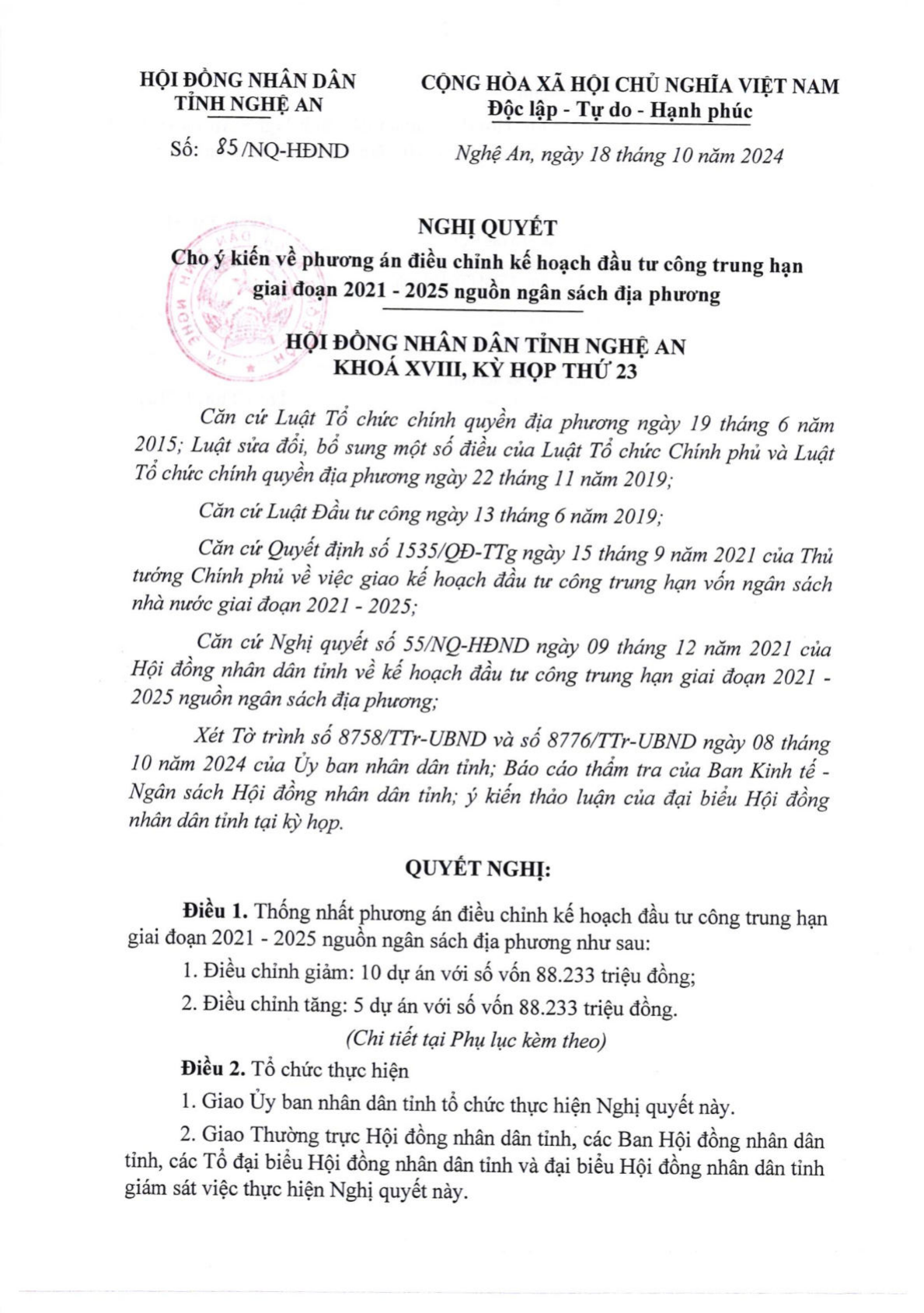 HỘI ĐỒNG NHÂN DÂN
TỈNH NGHỆ AN

Số: 85/NQ-HĐND

CỘNG HÒA XÃ HỘI CHỦ NGHĨA VIỆT NAM
Độc lập - Tự do - Hạnh phúc

Nghệ An, ngày 18 tháng 10 năm 2024

NGHỊ QUYẾT
Cho ý kiến về phương án điều chỉnh kế hoạch đầu tư công trung hạn giai đoạn 2021 - 2025 nguồn ngân sách địa phương

HỘI ĐỒNG NHÂN DÂN TỈNH NGHỆ AN
KHOÁ XVIII, KỲ HỌP THỨ 23

Căn cứ Luật Tổ chức chính quyền địa phương ngày 19 tháng 6 năm 2015; Luật sửa đổi, bổ sung một số điều của Luật Tổ chức Chính phủ và Luật Tổ chức chính quyền địa phương ngày 22 tháng 11 năm 2019;

Căn cứ Luật Đầu tư công ngày 13 tháng 6 năm 2019;

Căn cứ Quyết định số 1535/QĐ-TTg ngày 15 tháng 9 năm 2021 của Thủ tướng Chính phủ về việc giao kế hoạch đầu tư công trung hạn vốn ngân sách nhà nước giai đoạn 2021 - 2025;

Căn cứ Nghị quyết số 55/NQ-HĐND ngày 09 tháng 12 năm 2021 của Hội đồng nhân dân tỉnh về kế hoạch đầu tư công trung hạn giai đoạn 2021 - 2025 nguồn ngân sách địa phương;

Xét Tờ trình số 8758/TTr-UBND và số 8776/TTr-UBND ngày 08 tháng 10 năm 2024 của Ủy ban nhân dân tỉnh; Báo cáo thẩm tra của Ban Kinh tế - Ngân sách Hội đồng nhân dân tỉnh; ý kiến thảo luận của đại biểu Hội đồng nhân dân tỉnh tại kỳ họp.

QUYẾT NGHỊ:

Điều 1. Thống nhất phương án điều chỉnh kế hoạch đầu tư công trung hạn giai đoạn 2021 - 2025 nguồn ngân sách địa phương như sau:

1. Điều chỉnh giảm: 10 dự án với số vốn 88.233 triệu đồng;

2. Điều chỉnh tăng: 5 dự án với số vốn 88.233 triệu đồng.

(Chi tiết tại Phụ lục kèm theo)

Điều 2. Tổ chức thực hiện

1. Giao Ủy ban nhân dân tỉnh tổ chức thực hiện Nghị quyết này.

2. Giao Thường trực Hội đồng nhân dân tỉnh, các Ban Hội đồng nhân dân tỉnh, các Tổ đại biểu Hội đồng nhân dân tỉnh và đại biểu Hội đồng nhân dân tỉnh giám sát việc thực hiện Nghị quyết này.